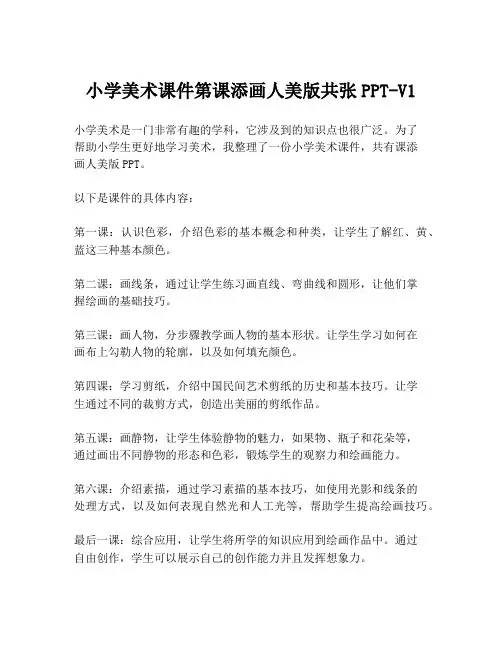 小学美术课件第课添画人美版共张 PPT-V1

小学美术是一门非常有趣的学科，它涉及到的知识点也很广泛。为了帮助小学生更好地学习美术，我整理了一份小学美术课件，共有课添画人美版 PPT。

以下是课件的具体内容：

第一课：认识色彩，介绍色彩的基本概念和种类，让学生了解红、黄、蓝这三种基本颜色。

第二课：画线条，通过让学生练习画直线、弯曲线和圆形，让他们掌握绘画的基础技巧。

第三课：画人物，分步骤教学画人物的基本形状。让学生学习如何在画布上勾勒人物的轮廓，以及如何填充颜色。

第四课：学习剪纸，介绍中国民间艺术剪纸的历史和基本技巧。让学生通过不同的裁剪方式，创造出美丽的剪纸作品。

第五课：画静物，让学生体验静物的魅力，如果物、瓶子和花朵等，通过画出不同静物的形态和色彩，锻炼学生的观察力和绘画能力。

第六课：介绍素描，通过学习素描的基本技巧，如使用光影和线条的处理方式，以及如何表现自然光和人工光等，帮助学生提高绘画技巧。

最后一课：综合应用，让学生将所学的知识应用到绘画作品中。通过自由创作，学生可以展示自己的创作能力并且发挥想象力。